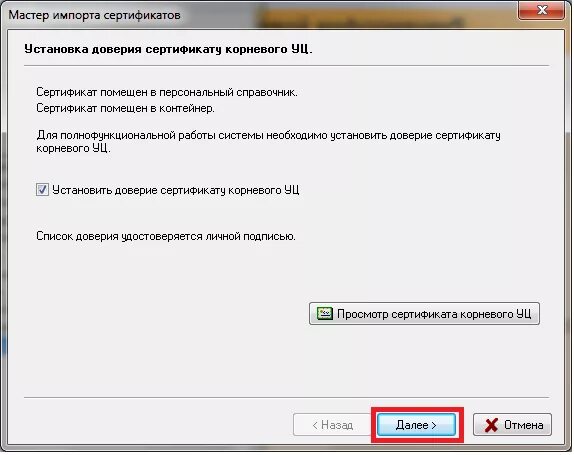 Мастер импорта сертификатов

Установка доверия сертификату корневого УЦ.

Сертификат помещен в персональный справочник.
Сертификат помещен в контейнер.

Для полнофункциональной работы системы необходимо установить доверие сертификату корневого УЦ.

Установить доверие сертификату корневого УЦ

Список доверия удостоверяется личной подписью.

Просмотр сертификата корневого УЦ

< Назад
Далее >
Отмена